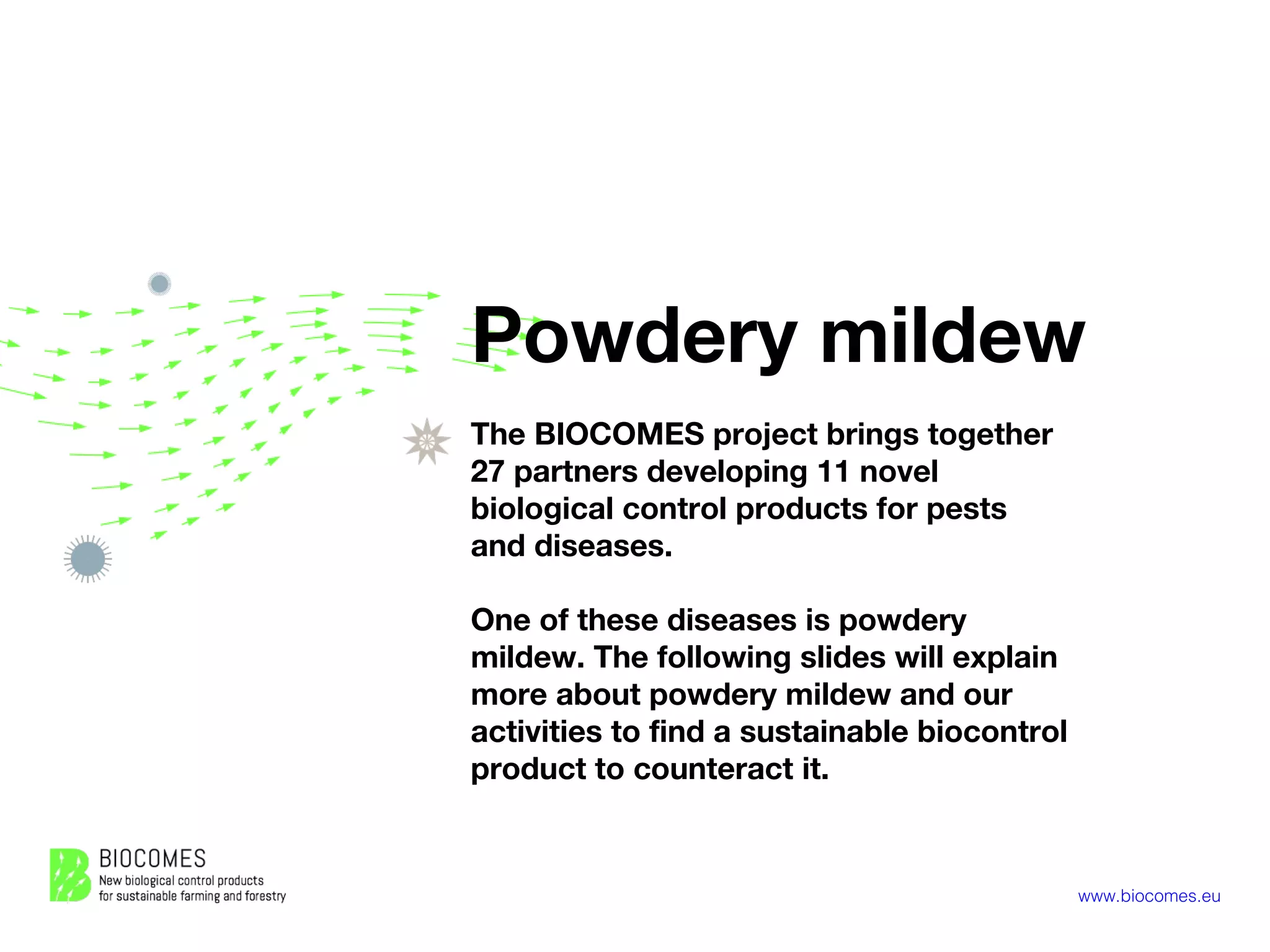 Powdery mildew

The BIOCOMES project brings together 27 partners developing 11 novel biological control products for pests and diseases.

One of these diseases is powdery mildew. The following slides will explain more about powdery mildew and our activities to find a sustainable biocontrol product to counteract it.

BIOCOMES
New biological control products for sustainable farming and forestry

www.biocomes.eu